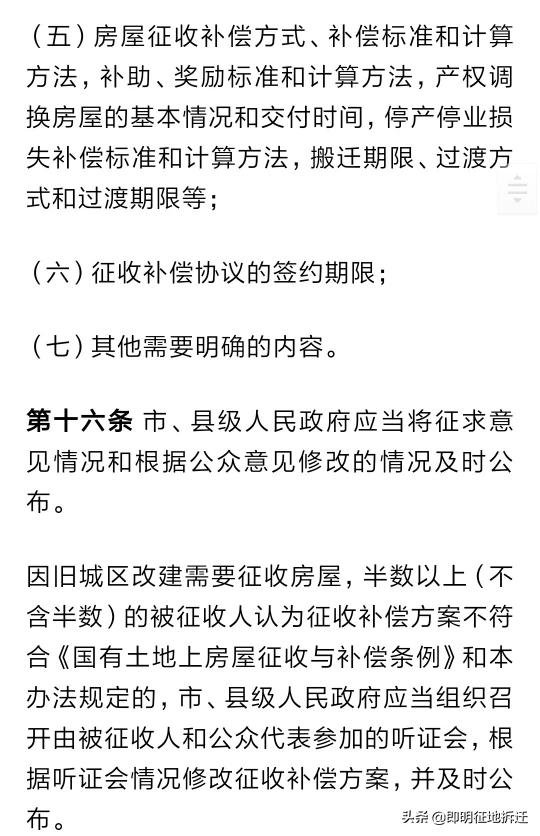 （五）房屋征收补偿方式、补偿标准和计算方法，补助、奖励标准和计算方法，产权调换房屋的基本情况和交付时间，停产停业损失补偿标准和计算方法，搬迁期限、过渡方式和过渡期限等；

（六）征收补偿协议的签约期限；

（七）其他需要明确的内容。

第十六条 市、县级人民政府应当将征求意见情况和根据公众意见修改的情况及时公布。

因旧城区改建需要征收房屋，半数以上（不含半数）的被征收人认为征收补偿方案不符合《国有土地上房屋征收与补偿条例》和本办法规定的，市、县级人民政府应当组织召开由被征收人和公众代表参加的听证会，根据听证会情况修改征收补偿方案，并及时公布。

头条 @即明征地拆迁